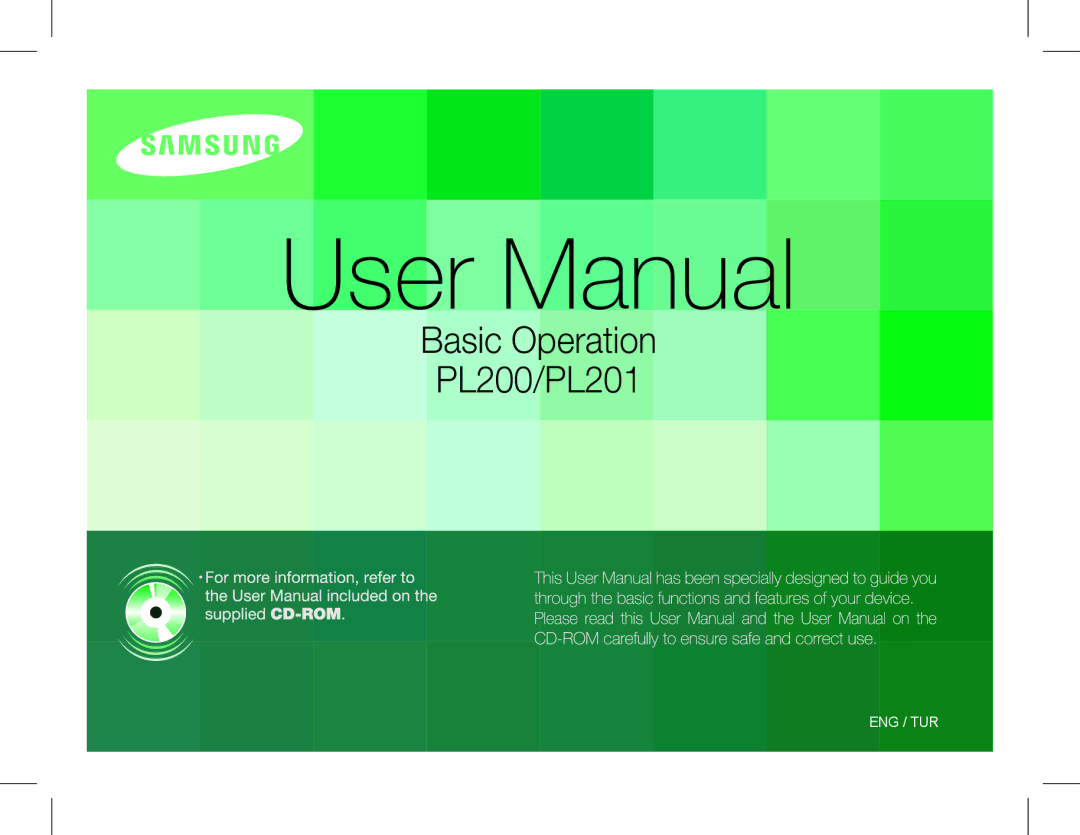 SAMSUNG

User Manual

Basic Operation
PL200/PL201

• For more information, refer to the User Manual included on the supplied CD-ROM.

This User Manual has been specially designed to guide you through the basic functions and features of your device. Please read this User Manual and the User Manual on the CD-ROM carefully to ensure safe and correct use.

ENG / TUR